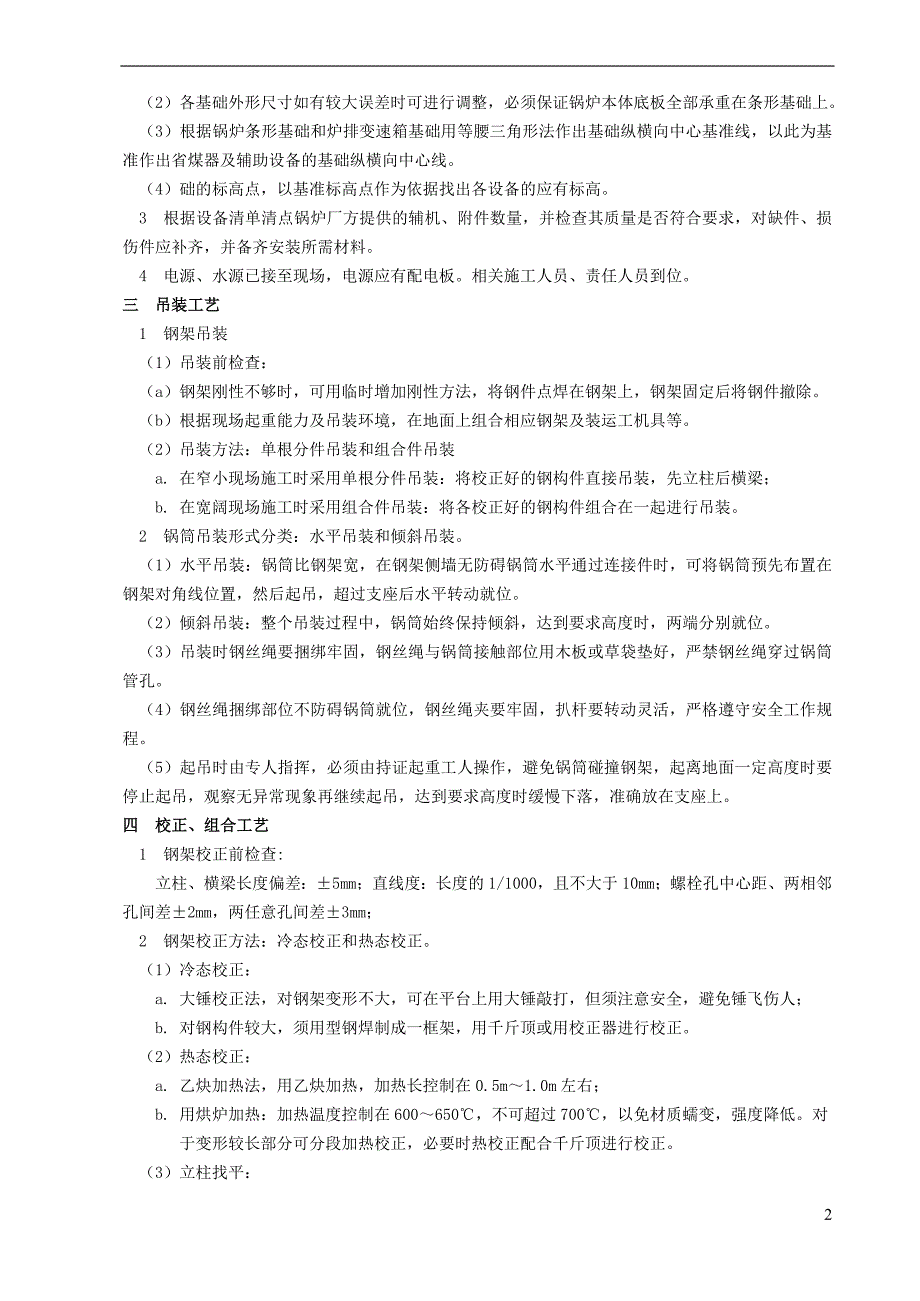 （2）各基础外形尺寸如有较大误差时可进行调整，必须保证锅炉本体底板全部承重在条形基础上。

（3）根据锅炉条形基础和炉排变速箱基础用等腰三角形法作出基础纵横向中心基准线，以此为基准作出省煤器及辅助设备的基础纵横向中心线。

（4）础的标高点，以基准标高点作为依据找出各设备的应有标高。

3 根据设备清单清点锅炉厂方提供的辅机、附件数量，并检查其质量是否符合要求，对缺件、损伤件应补齐，并备齐安装所需材料。

4 电源、水源已接至现场，电源应有配电板。相关施工人员、责任人员到位。

三 吊装工艺

1 钢架吊装

（1）吊装前检查：

（a）钢架刚性不够时，可用临时增加刚性方法，将钢件点焊在钢架上，钢架固定后将钢件撤除。

（b）根据现场起重能力及吊装环境，在地面上组合相应钢架及装运工机具等。

（2）吊装方法：单根分件吊装和组合件吊装

a. 在窄小现场施工时采用单根分件吊装：将校正好的钢构件直接吊装，先立柱后横梁；

b. 在宽阔现场施工时采用组合件吊装：将各校正好的钢构件组合在一起进行吊装。

2 锅筒吊装形式分类：水平吊装和倾斜吊装。

（1）水平吊装：锅筒比钢架宽，在钢架侧墙无防碍锅筒水平通过连接件时，可将锅筒预先布置在钢架对角线位置，然后起吊，超过支座后水平转动就位。

（2）倾斜吊装：整个吊装过程中，锅筒始终保持倾斜，达到要求高度时，两端分别就位。

（3）吊装时钢丝绳要捆绑牢固，钢丝绳与锅筒接触部位用木板或草袋垫好，严禁钢丝绳穿过锅筒管孔。

（4）钢丝绳捆绑部位不防碍锅筒就位，钢丝绳夹要牢固，扒杆要转动灵活，严格遵守安全工作规程。

（5）起吊时由专人指挥，必须由持证起重工人操作，避免锅筒碰撞钢架，起离地面一定高度时要停止起吊，观察无异常现象再继续起吊，达到要求高度时缓慢下落，准确放在支座上。

四 校正、组合工艺

1 钢架校正前检查:

立柱、横梁长度偏差：±5mm；直线度：长度的 1/1000，且不大于 10mm；螺栓孔中心距、两相邻孔间差±2mm，两任意孔间差±3mm；

2 钢架校正方法：冷态校正和热态校正。

（1）冷态校正：

a. 大锤校正法，对钢架变形不大，可在平台上用大锤敲打，但须注意安全，避免锤飞伤人；

b. 对钢构件较大，须用型钢焊制成一框架，用千斤顶或用校正器进行校正。

（2）热态校正：

a. 乙炔加热法，用乙炔加热，加热长控制在 0.5m～1.0m 左右；

b. 用烘炉加热：加热温度控制在 600～650℃，不可超过 700℃，以免材质蠕变，强度降低。对于变形较长部分可分段加热校正，必要时热校正配合千斤顶进行校正。

（3）立柱找平：

2